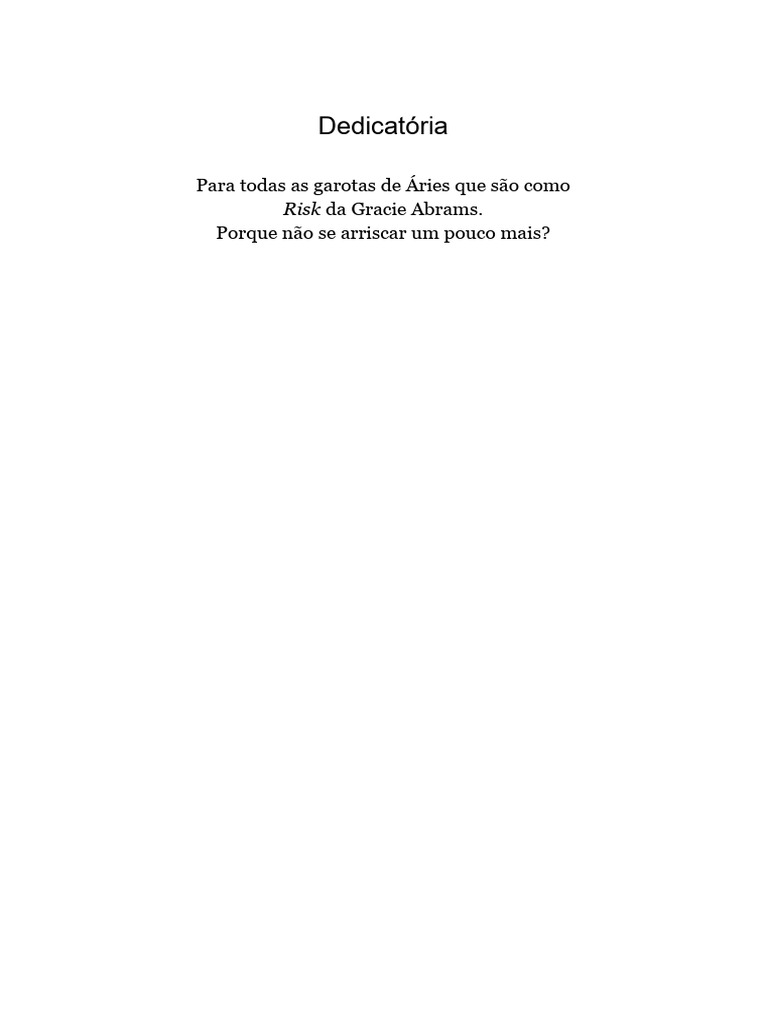 Dedicatória

Para todas as garotas de Áries que são como Risk da Gracie Abrams.
Porque não se arriscar um pouco mais?